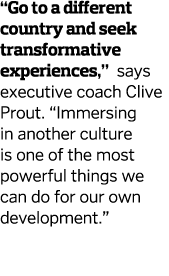 “Go to a different country and seek transformative experiences,” says executive coach Clive Prout. “Immersing in another culture is one of the most powerful things we can do for our own development.”